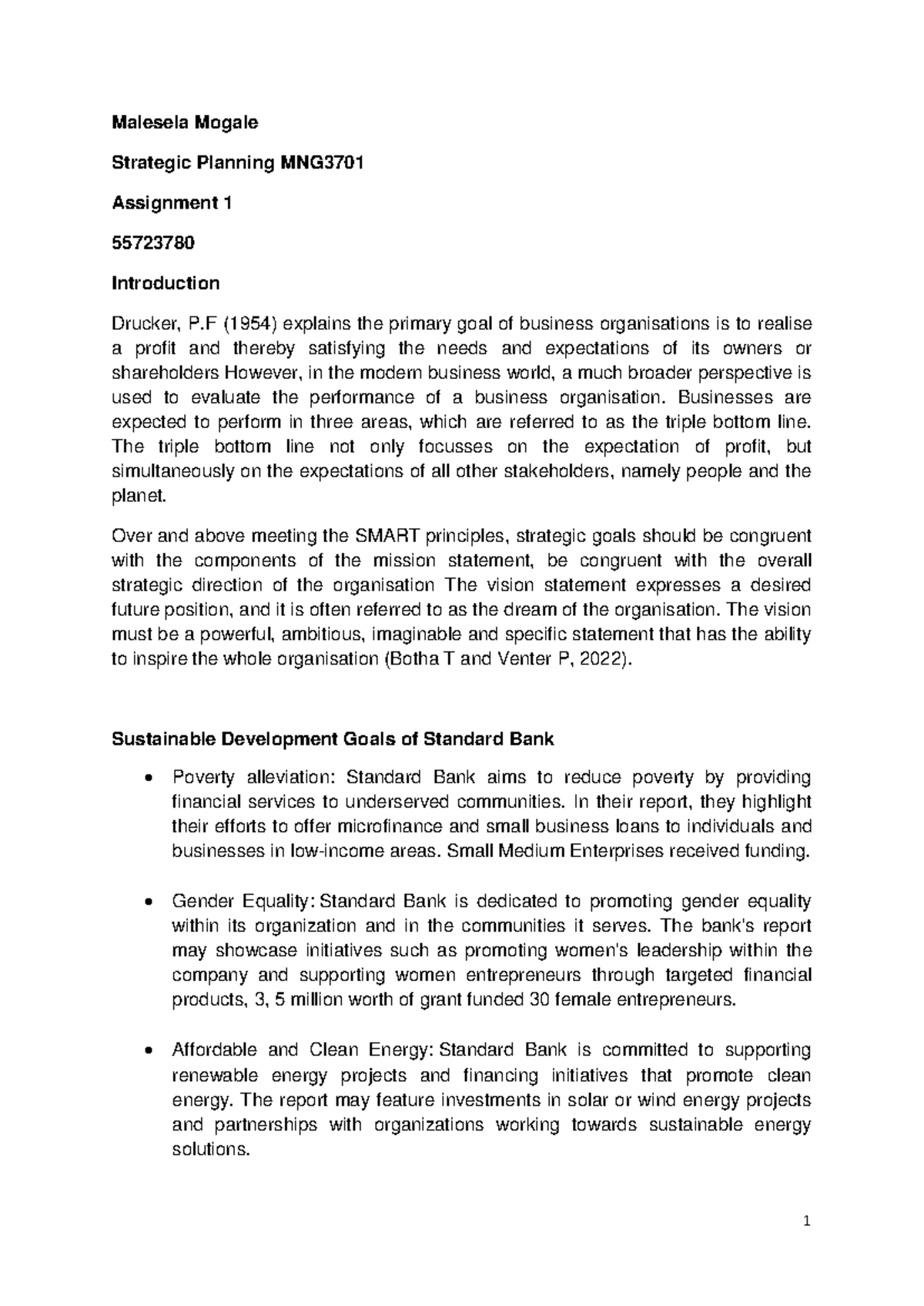 Malesela Mogale

Strategic Planning MNG3701

Assignment 1

55723780

Introduction

Drucker, P.F (1954) explains the primary goal of business organisations is to realise a profit and thereby satisfying the needs and expectations of its owners or shareholders However, in the modern business world, a much broader perspective is used to evaluate the performance of a business organisation. Businesses are expected to perform in three areas, which are referred to as the triple bottom line. The triple bottom line not only focusses on the expectation of profit, but simultaneously on the expectations of all other stakeholders, namely people and the planet.

Over and above meeting the SMART principles, strategic goals should be congruent with the components of the mission statement, be congruent with the overall strategic direction of the organisation The vision statement expresses a desired future position, and it is often referred to as the dream of the organisation. The vision must be a powerful, ambitious, imaginable and specific statement that has the ability to inspire the whole organisation (Botha T and Venter P, 2022).

Sustainable Development Goals of Standard Bank

• Poverty alleviation: Standard Bank aims to reduce poverty by providing financial services to underserved communities. In their report, they highlight their efforts to offer microfinance and small business loans to individuals and businesses in low-income areas. Small Medium Enterprises received funding.

• Gender Equality: Standard Bank is dedicated to promoting gender equality within its organization and in the communities it serves. The bank's report may showcase initiatives such as promoting women's leadership within the company and supporting women entrepreneurs through targeted financial products, 3, 5 million worth of grant funded 30 female entrepreneurs.

• Affordable and Clean Energy: Standard Bank is committed to supporting renewable energy projects and financing initiatives that promote clean energy. The report may feature investments in solar or wind energy projects and partnerships with organizations working towards sustainable energy solutions.

1